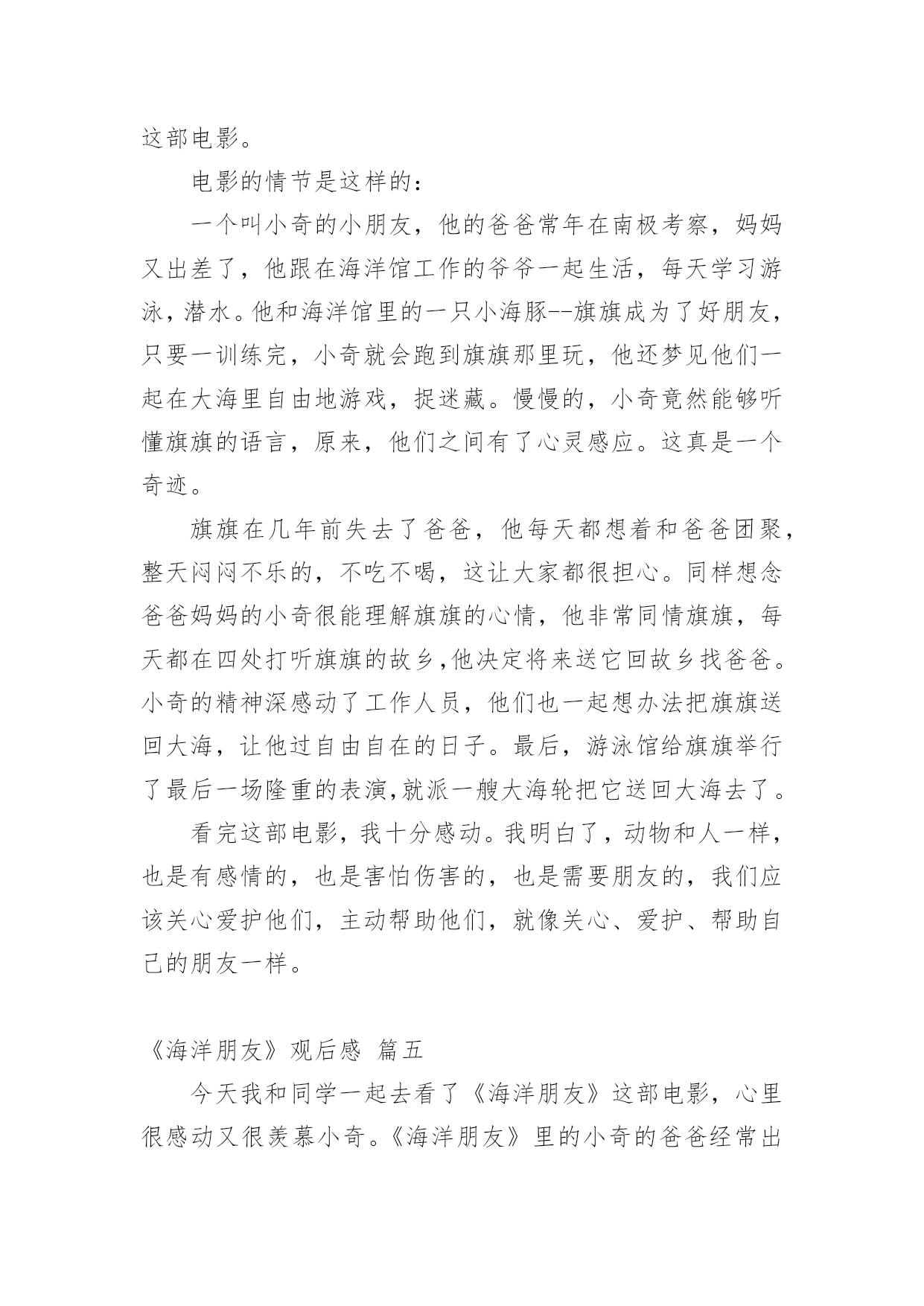 这部电影。

电影的情节是这样的：

一个叫小奇的小朋友，他的爸爸常年在南极考察，妈妈又出差了，他跟在海洋馆工作的爷爷一起生活，每天学习游泳，潜水。他和海洋馆里的一只小海豚--旗旗成为了好朋友，只要一训练完，小奇就会跑到旗旗那里玩，他还梦见他们一起在大海里自由地游戏，捉迷藏。慢慢的，小奇竟然能够听懂旗旗的语言，原来，他们之间有了心灵感应。这真是一个奇迹。

旗旗在几年前失去了爸爸，他每天都想着和爸爸团聚，整天闷闷不乐的，不吃不喝，这让大家都很担心。同样想念爸爸妈妈的小奇很能理解旗旗的心情，他非常同情旗旗，每天都在四处打听旗旗的故乡,他决定将来送它回故乡找爸爸。小奇的精神深感动了工作人员，他们也一起想办法把旗旗送回大海，让他过自由自在的日子。最后，游泳馆给旗旗举行了最后一场隆重的表演,就派一艘大海轮把它送回大海去了。

看完这部电影，我十分感动。我明白了，动物和人一样，也是有感情的，也是害怕伤害的，也是需要朋友的，我们应该关心爱护他们，主动帮助他们，就像关心、爱护、帮助自己的朋友一样。

《海洋朋友》观后感 篇五

今天我和同学一起去看了《海洋朋友》这部电影，心里很感动又很羡慕小奇。《海洋朋友》里的小奇的爸爸经常出